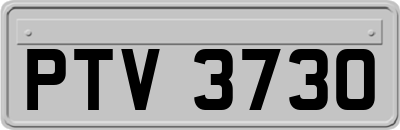 PTV 3730